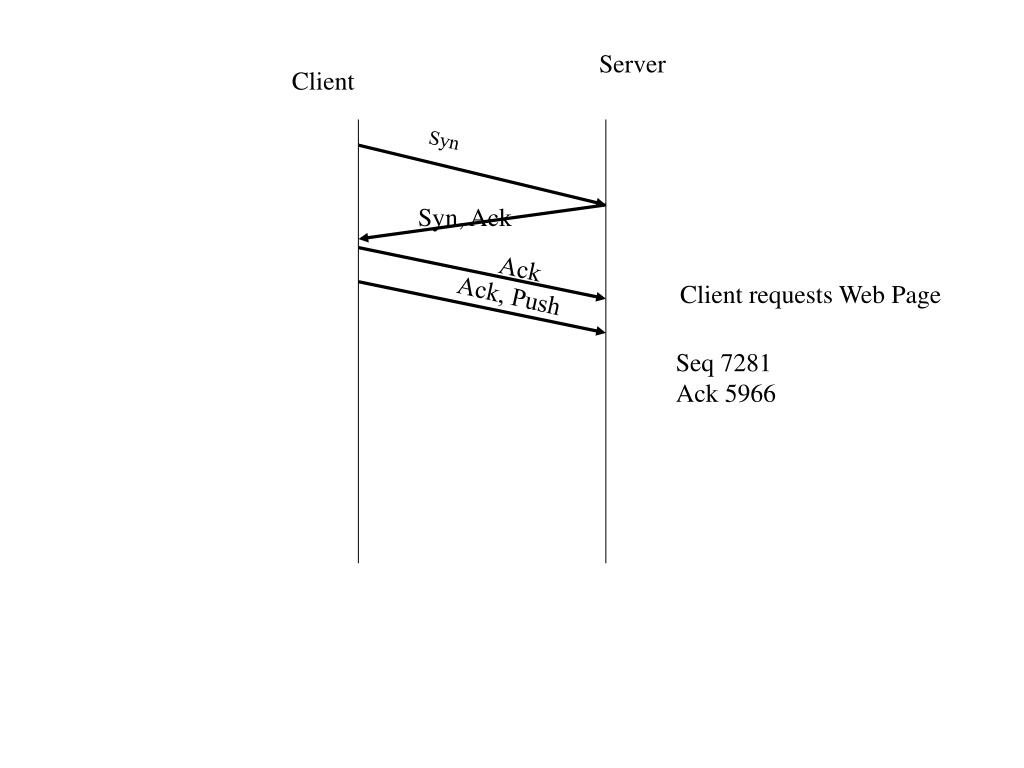 Server
Client

Syn

Syn, Ack

Ack

Ack, Push

Client requests Web Page

Seq 7281
Ack 5966